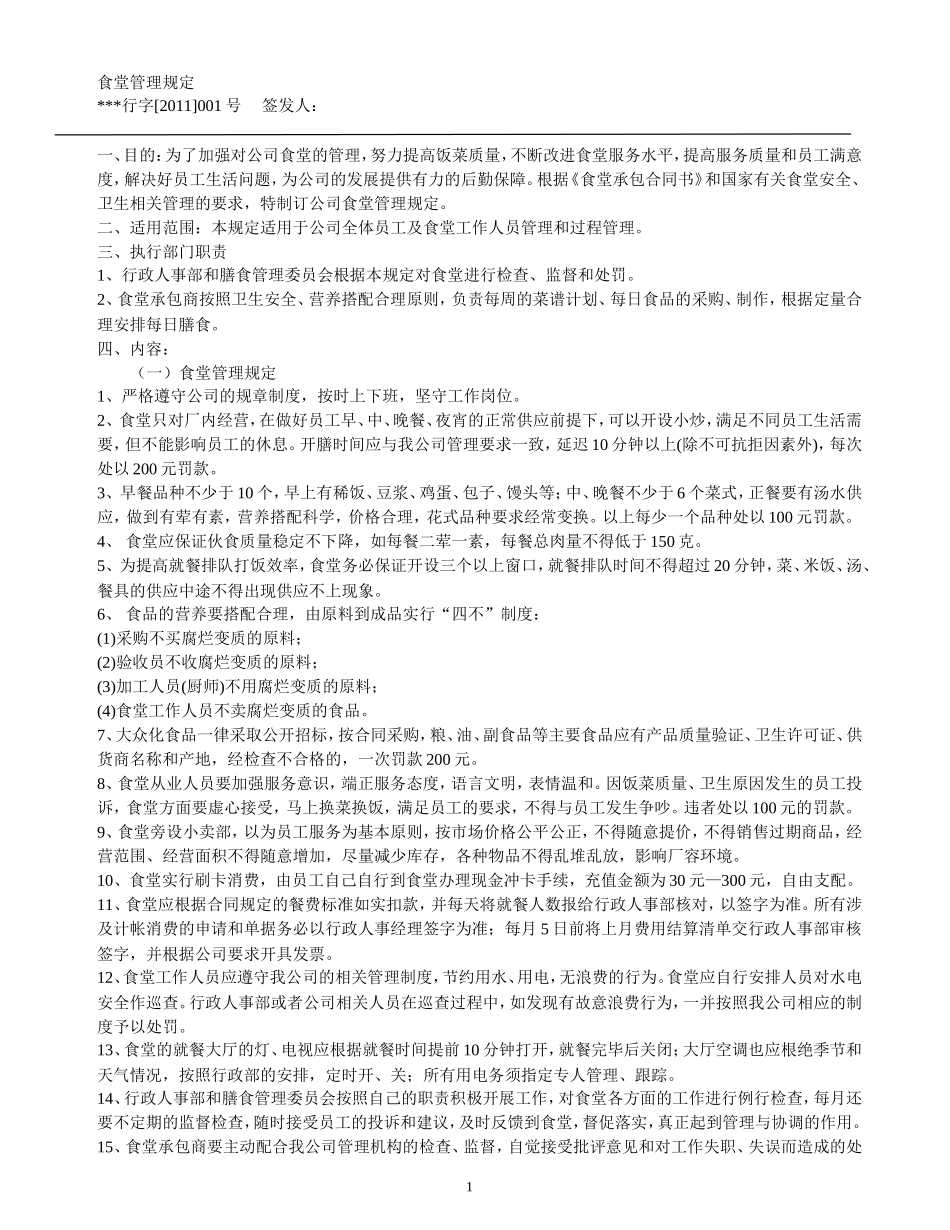 食堂管理规定
***行字[2011]001 号　 签发人：

一、目的：为了加强对公司食堂的管理，努力提高饭菜质量，不断改进食堂服务水平，提高服务质量和员工满意度，解决好员工生活问题，为公司的发展提供有力的后勤保障。根据《食堂承包合同书》和国家有关食堂安全、卫生相关管理的要求，特制订公司食堂管理规定。
二、适用范围：本规定适用于公司全体员工及食堂工作人员管理和过程管理。
三、执行部门职责
1、行政人事部和膳食管理委员会根据本规定对食堂进行检查、监督和处罚。
2、食堂承包商按照卫生安全、营养搭配合理原则，负责每周的菜谱计划、每日食品的采购、制作，根据定量合理安排每日膳食。
四、内容：
（一）食堂管理规定
1、严格遵守公司的规章制度，按时上下班，坚守工作岗位。
2、食堂只对厂内经营，在做好员工早、中、晚餐、夜宵的正常供应前提下，可以开设小炒，满足不同员工生活需要，但不能影响员工的休息。开膳时间应与我公司管理要求一致，延迟 10 分钟以上(除不可抗拒因素外)，每次处以 200 元罚款。
3、早餐品种不少于 10 个，早上有稀饭、豆浆、鸡蛋、包子、馒头等；中、晚餐不少于 6 个菜式，正餐要有汤水供应，做到有荤有素，营养搭配科学，价格合理，花式品种要求经常变换。以上每少一个品种处以 100 元罚款。
4、 食堂应保证伙食质量稳定不下降，如每餐二荤一素，每餐总肉量不得低于 150 克。
5、为提高就餐排队打饭效率，食堂务必保证开设三个以上窗口，就餐排队时间不得超过 20 分钟，菜、米饭、汤、餐具的供应中途不得出现供应不上现象。
6、 食品的营养要搭配合理，由原料到成品实行“四不”制度：
(1)采购不买腐烂变质的原料；
(2)验收员不收腐烂变质的原料；
(3)加工人员(厨师)不用腐烂变质的原料；
(4)食堂工作人员不卖腐烂变质的食品。
7、大众化食品一律采取公开招标，按合同采购，粮、油、副食品等主要食品应有产品质量验证、卫生许可证、供货商名称和产地，经检查不合格的，一次罚款 200 元。
8、食堂从业人员要加强服务意识，端正服务态度，语言文明，表情温和。因饭菜质量、卫生原因发生的员工投诉，食堂方面要虚心接受，马上换菜换饭，满足员工的要求，不得与员工发生争吵。违者处以 100 元的罚款。
9、食堂旁设小卖部，以为员工服务为基本原则，按市场价格公平公正，不得随意提价，不得销售过期商品，经营范围、经营面积不得随意增加，尽量减少库存，各种物品不得乱堆乱放，影响厂容环境。
10、食堂实行刷卡消费，由员工自己自行到食堂办理现金冲卡手续，充值金额为 30 元—300 元，自由支配。
11、食堂应根据合同规定的餐费标准如实扣款，并每天将就餐人数报给行政人事部核对，以签字为准。所有涉及计帐消费的申请和单据务必以行政人事经理签字为准；每月 5 日前将上月费用结算清单交行政人事部审核签字，并根据公司要求开具发票。
12、食堂工作人员应遵守我公司的相关管理制度，节约用水、用电，无浪费的行为。食堂应自行安排人员对水电安全作巡查。行政人事部或者公司相关人员在巡查过程中，如发现有故意浪费行为，一并按照我公司相应的制度予以处罚。
13、食堂的就餐大厅的灯、电视应根据就餐时间提前 10 分钟打开，就餐完毕后关闭；大厅空调也应根绝季节和天气情况，按照行政部的安排，定时开、关；所有用电务须指定专人管理、跟踪。
14、行政人事部和膳食管理委员会按照自己的职责积极开展工作，对食堂各方面的工作进行例行检查，每月还要不定期的监督检查，随时接受员工的投诉和建议，及时反馈到食堂，督促落实，真正起到管理与协调的作用。
15、食堂承包商要主动配合我公司管理机构的检查、监督，自觉接受批评意见和对工作失职、失误而造成的处

1